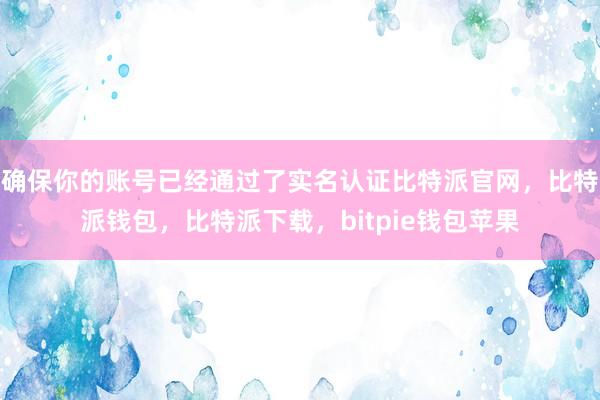 确保你的账号已经通过了实名认证比特派官网，比特派钱包，比特派下载，bitpie钱包苹果